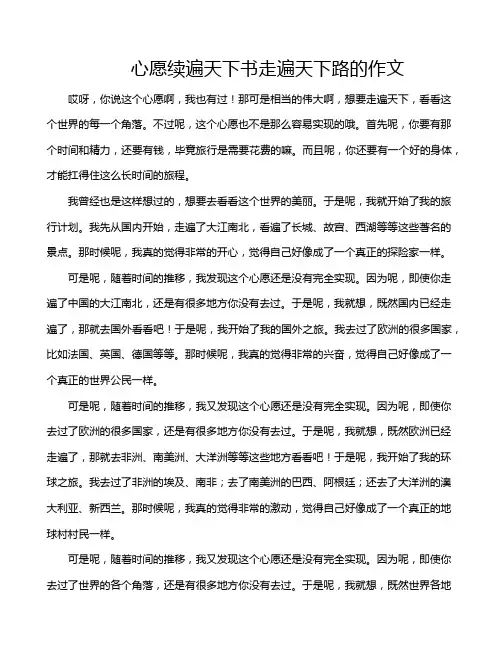 心愿续遍天下书走遍天下路的作文

哎呀，你说这个心愿啊，我也有过！那可是相当的伟大啊，想要走遍天下，看看这个世界的每一个角落。不过呢，这个心愿也不是那么容易实现的哦。首先呢，你要有那个时间和精力，还要有钱，毕竟旅行是需要花费的嘛。而且呢，你还要有一个好的身体，才能扛得住这么长时间的旅程。

我曾经也是这样想过的，想要去看看这个世界的美丽。于是呢，我就开始了我的旅行计划。我先从国内开始，走遍了大江南北，看遍了长城、故宫、西湖等等这些著名的景点。那时候呢，我真的觉得非常的开心，觉得自己好像成了一个真正的探险家一样。

可是呢，随着时间的推移，我发现这个心愿还是没有完全实现。因为呢，即使你走遍了中国的大江南北，还是有很多地方你没有去过。于是呢，我就想，既然国内已经走遍了，那就去国外看看吧！于是呢，我开始了我的国外之旅。我去过了欧洲的很多国家，比如法国、英国、德国等等。那时候呢，我真的觉得非常的兴奋，觉得自己好像成了一个真正的世界公民一样。

可是呢，随着时间的推移，我又发现这个心愿还是没有完全实现。因为呢，即使你去过了欧洲的很多国家，还是有很多地方你没有去过。于是呢，我就想，既然欧洲已经走遍了，那就去非洲、南美洲、大洋洲等等这些地方看看吧！于是呢，我开始了我的环球之旅。我去过了非洲的埃及、南非；去了南美洲的巴西、阿根廷；还去了大洋洲的澳大利亚、新西兰。那时候呢，我真的觉得非常的激动，觉得自己好像成了一个真正的地球村村民一样。

可是呢，随着时间的推移，我又发现这个心愿还是没有完全实现。因为呢，即使你去过了世界的各个角落，还是有很多地方你没有去过。于是呢，我就想，既然世界各地